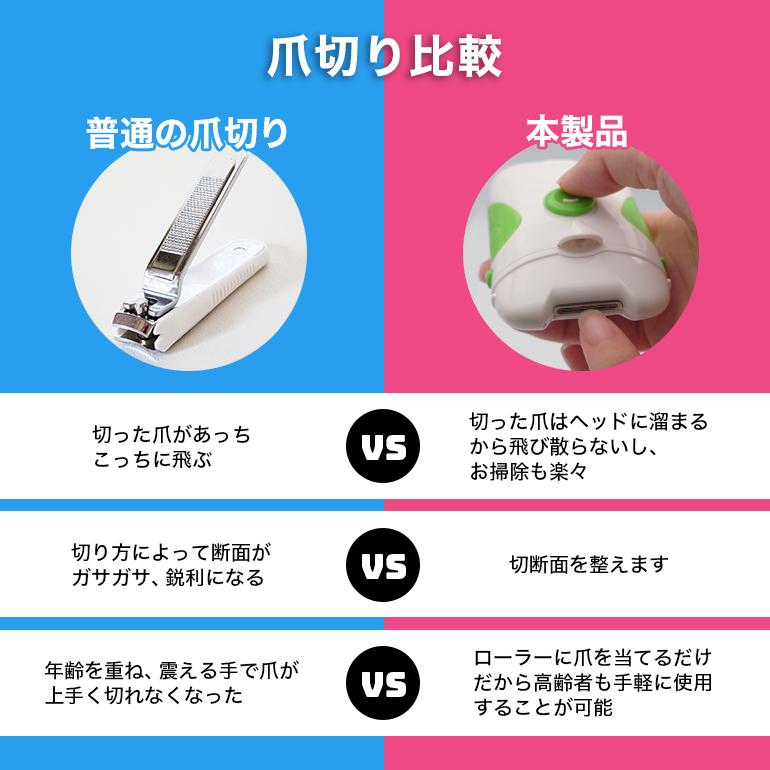 爪切り比較

普通の爪切り

本製品

切った爪があっちこっちに飛ぶ

VS

切った爪はヘッドに溜まるから飛び散らないし、お掃除も楽々

切り方によって断面がガサガサ、鋭利になる

VS

切断面を整えます

年齢を重ね、震える手で爪が上手く切れなくなった

VS

ローラーに爪を当てるだけだから高齢者も手軽に使用することが可能